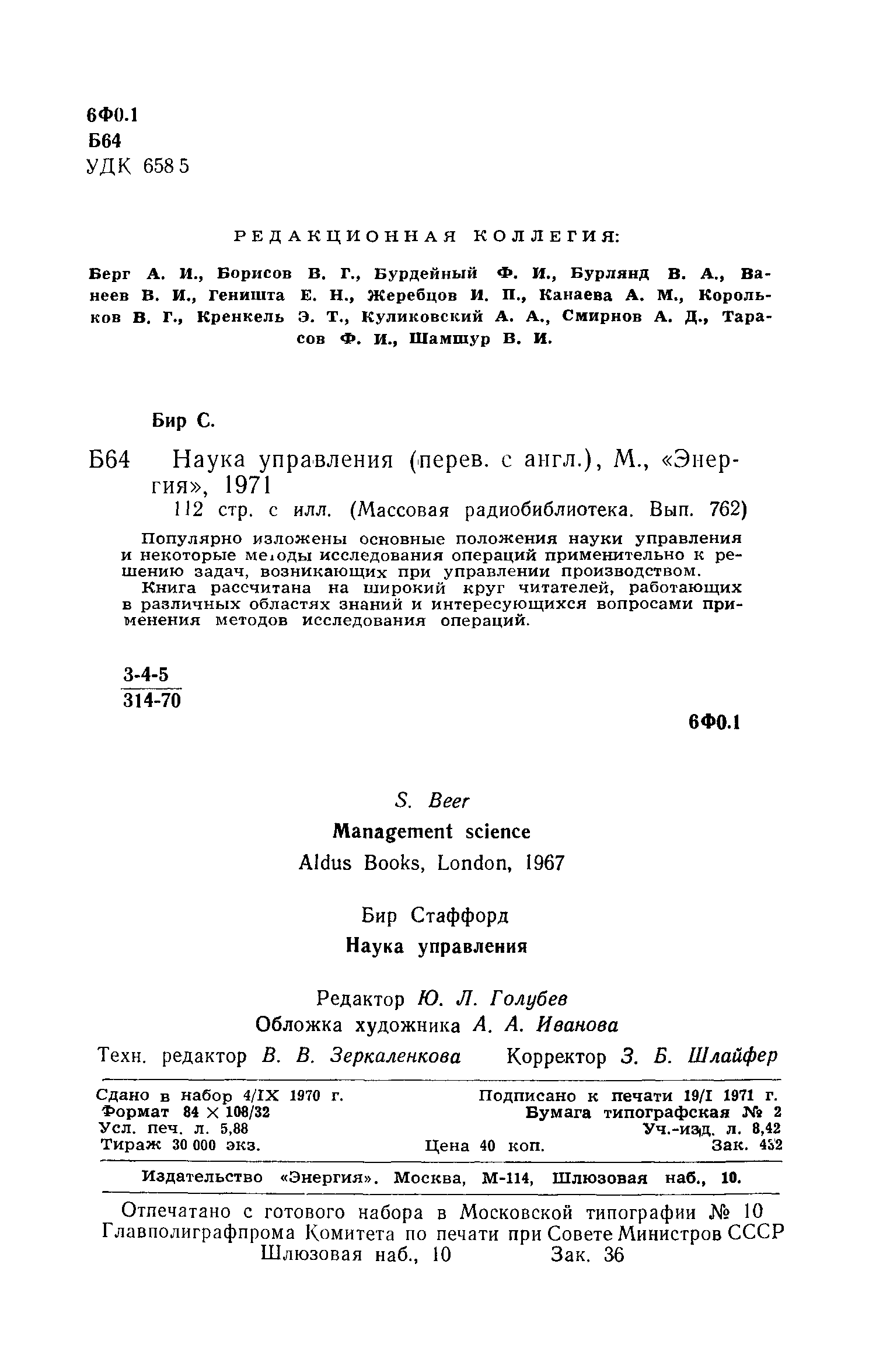 6Ф0.1
Б64
УДК 658 5

РЕДАКЦИОННАЯ КОЛЛЕГИЯ:

Берг А. И., Борисов В. Г., Бурдейный Ф. И., Бурлянд В. А., Ванеев В. И., Геништа Е. Н., Жеребцов И. П., Канаева А. М., Корольков В. Г., Кренкель Э. Т., Куликовский А. А., Смирнов А. Д., Тарасов Ф. И., Шамшур В. И.

Бир С.

Б64 Наука управления (перев. с англ.), М., «Энергия», 1971
112 стр. с илл. (Массовая радиобиблиотека. Вып. 762)

Популярно изложены основные положения науки управления и некоторые методы исследования операций применительно к решению задач, возникающих при управлении производством.
Книга рассчитана на широкий круг читателей, работающих в различных областях знаний и интересующихся вопросами применения методов исследования операций.

$\frac{3\text{-}4\text{-}5}{314\text{-}70}$

6Ф0.1

S. Beer
Management science
Aldus Books, London, 1967

Бир Стаффорд
Наука управления

Редактор Ю. Л. Голубев
Обложка художника А. А. Иванова
Техн. редактор В. В. Зеркаленкова Корректор З. Б. Шлайфер

Сдано в набор 4/IX 1970 г. Подписано к печати 19/I 1971 г.
Формат 84 × 108/32 Бумага типографская № 2
Усл. печ. л. 5,88 Уч.-изд. л. 8,42
Тираж 30 000 экз. Цена 40 коп. Зак. 452

Издательство «Энергия». Москва, М-114, Шлюзовая наб., 10.

Отпечатано с готового набора в Московской типографии № 10 Главполиграфпрома Комитета по печати при Совете Министров СССР
Шлюзовая наб., 10 Зак. 36